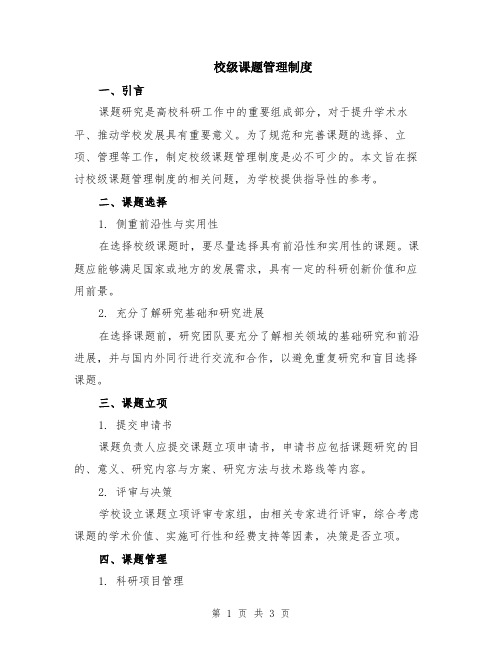 校级课题管理制度

一、引言

课题研究是高校科研工作中的重要组成部分，对于提升学术水平、推动学校发展具有重要意义。为了规范和完善课题的选择、立项、管理等工作，制定校级课题管理制度是必不可少的。本文旨在探讨校级课题管理制度的相关问题，为学校提供指导性的参考。

二、课题选择

1. 侧重前沿性与实用性

在选择校级课题时，要尽量选择具有前沿性和实用性的课题。课题应能够满足国家或地方的发展需求，具有一定的科研创新价值和应用前景。

2. 充分了解研究基础和研究进展

在选择课题前，研究团队要充分了解相关领域的基础研究和前沿进展，并与国内外同行进行交流和合作，以避免重复研究和盲目选择课题。

三、课题立项

1. 提交申请书

课题负责人应提交课题立项申请书，申请书应包括课题研究的目的、意义、研究内容与方案、研究方法与技术路线等内容。

2. 评审与决策

学校设立课题立项评审专家组，由相关专家进行评审，综合考虑课题的学术价值、实施可行性和经费支持等因素，决策是否立项。

四、课题管理

1. 科研项目管理

第 1 页 共 3 页